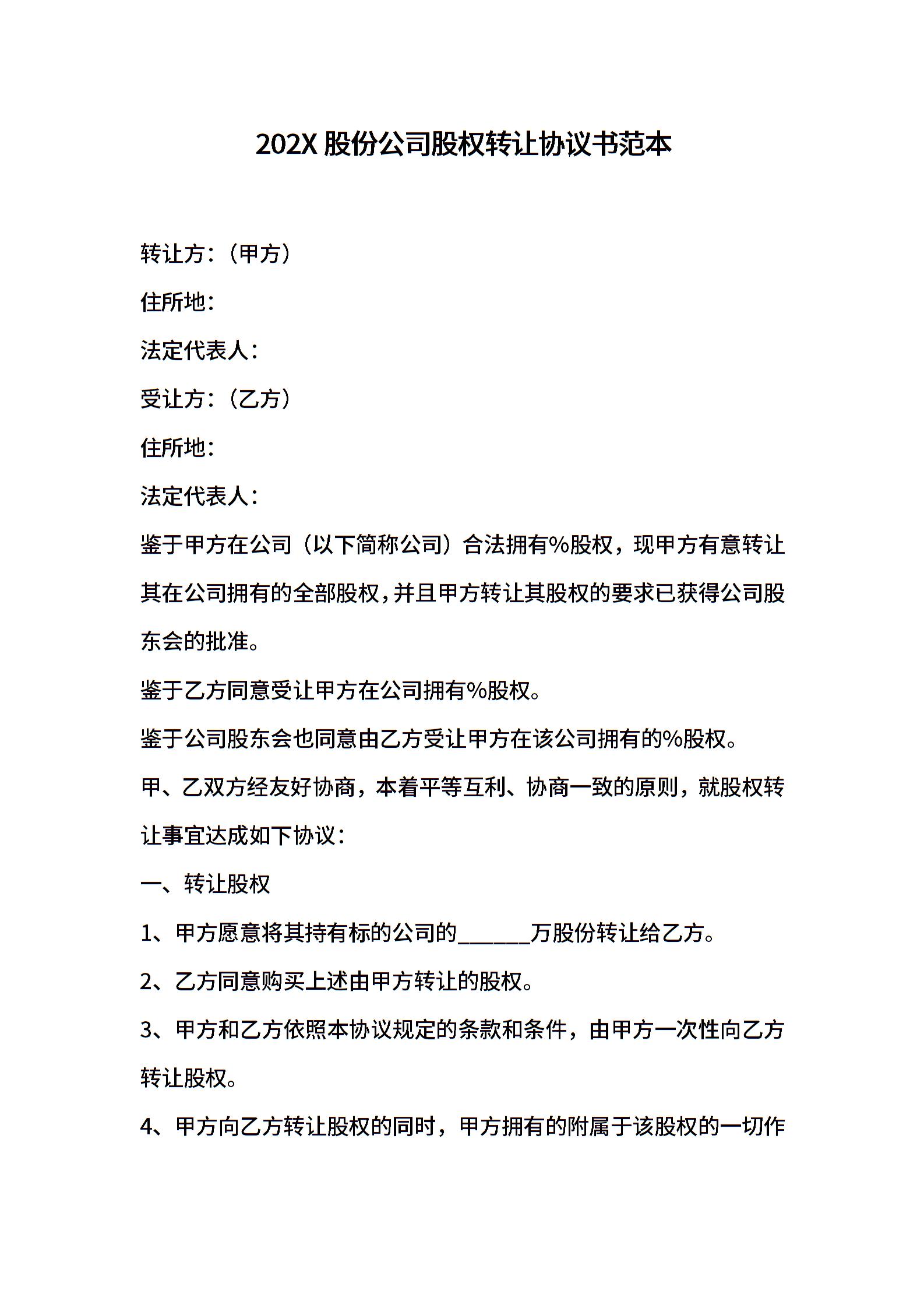 202X股份公司股权转让协议书范本

转让方:(甲方)

住所地:

法定代表人:

受让方:(乙方)

住所地:

法定代表人:

鉴于甲方在公司(以下简称公司)合法拥有%股权,现甲方有意转让其在公司拥有的全部股权,并且甲方转让其股权的要求已获得公司股东会的批准。

鉴于乙方同意受让甲方在公司拥有%股权。

鉴于公司股东会也同意由乙方受让甲方在该公司拥有的%股权。

甲、乙双方经友好协商,本着平等互利、协商一致的原则,就股权转让事宜达成如下协议:

一、转让股权

1、甲方愿意将其持有标的公司的____万股份转让给乙方。

2、乙方同意购买上述由甲方转让的股权。

3、甲方和乙方依照本协议规定的条款和条件,由甲方一次性向乙方转让股权。

4、甲方向乙方转让股权的同时,甲方拥有的附属于该股权的一切作